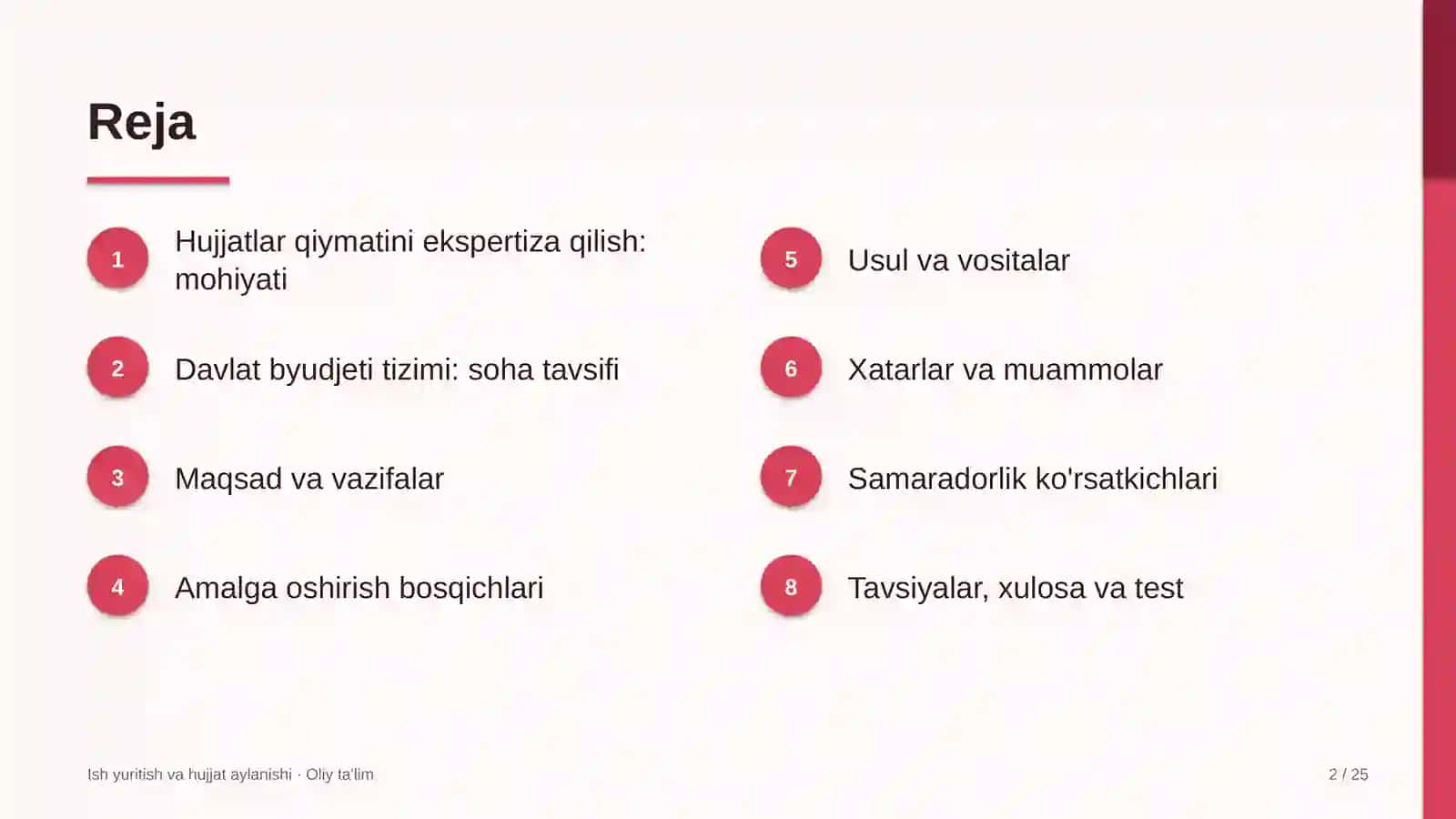 Reja

1
Hujjatlar qiymatini ekspertiza qilish: mohiyati

2
Davlat byudjeti tizimi: soha tavsifi

3
Maqsad va vazifalar

4
Amalga oshirish bosqichlari

5
Usul va vositalar

6
Xatarlar va muammolar

7
Samaradorlik ko'rsatkichlari

8
Tavsiyalar, xulosa va test

Ish yuritish va hujjat aylanishi · Oliy ta'lim

2 / 25